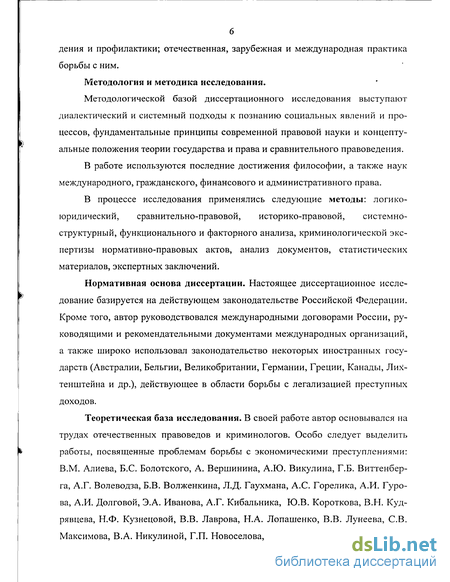 6

дения и профилактики; отечественная, зарубежная и международная практика борьбы с ним.

Методология и методика исследования.

Методологической базой диссертационного исследования выступают диалектический и системный подходы к познанию социальных явлений и процессов, фундаментальные принципы современной правовой науки и концептуальные положения теории государства и права и сравнительного правоведения.

В работе используются последние достижения философии, а также наук международного, гражданского, финансового и административного права.

В процессе исследования применялись следующие методы: логико-юридический, сравнительно-правовой, историко-правовой, системно-структурный, функционального и факторного анализа, криминологической экспертизы нормативно-правовых актов, анализ документов, статистических материалов, экспертных заключений.

Нормативная основа диссертации. Настоящее диссертационное исследование базируется на действующем законодательстве Российской Федерации. Кроме того, автор руководствовался международными договорами России, руководящими и рекомендательными документами международных организаций, а также широко использовал законодательство некоторых иностранных государств (Австралии, Бельгии, Великобритании, Германии, Греции, Канады, Лихтенштейна и др.), действующее в области борьбы с легализацией преступных доходов.

Теоретическая база исследования. В своей работе автор основывался на трудах отечественных правоведов и криминологов. Особо следует выделить работы, посвященные проблемам борьбы с экономическими преступлениями: В.М. Алиева, Б.С. Болотского, А. Вершинина, А.Ю. Викулина, Г.Б. Виттенберга, А.Г. Волеводза, Б.В. Волженкина, Л.Д. Гаухмана, А.С. Горелика, А.И. Гурова, А.И. Долговой, Э.А. Иванова, А.Г. Кибальника, Ю.В. Короткова, В.Н. Кудрявцева, Н.Ф. Кузнецовой, В.В. Лаврова, Н.А. Лопашенко, В.В. Лунеева, С.В. Максимова, В.А. Никулиной, Г.П. Новоселова,

dsLib.net
библиотека диссертаций